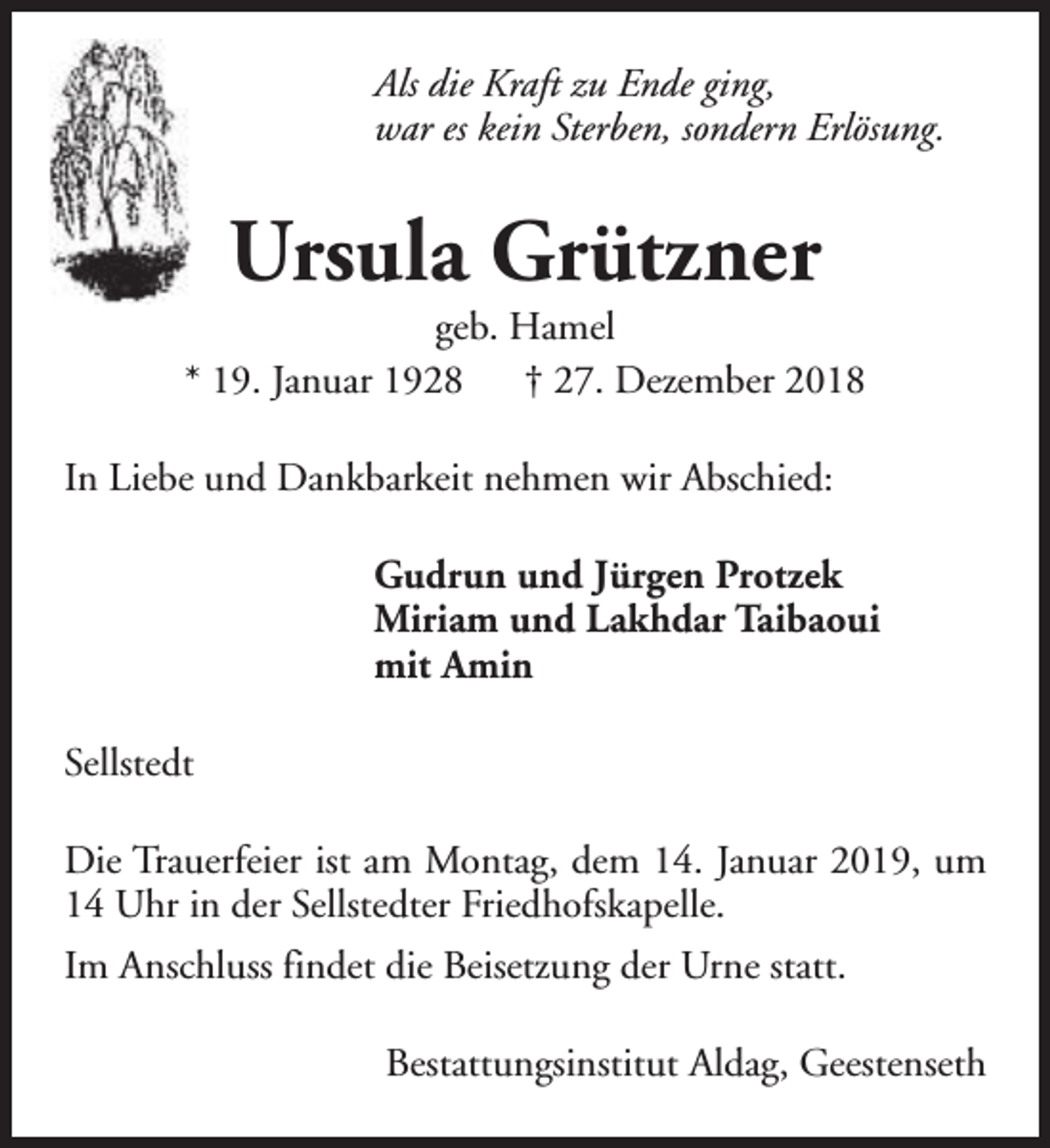 Als die Kraft zu Ende ging,
war es kein Sterben, sondern Erlösung.

Ursula Grützner

geb. Hamel

* 19. Januar 1928 † 27. Dezember 2018

In Liebe und Dankbarkeit nehmen wir Abschied:

Gudrun und Jürgen Protzek
Miriam und Lakhdar Taibaoui
mit Amin

Sellstedt

Die Trauerfeier ist am Montag, dem 14. Januar 2019, um 14 Uhr in der Sellstedter Friedhofskapelle.

Im Anschluss findet die Beisetzung der Urne statt.

Bestattungsinstitut Aldag, Geestenseth